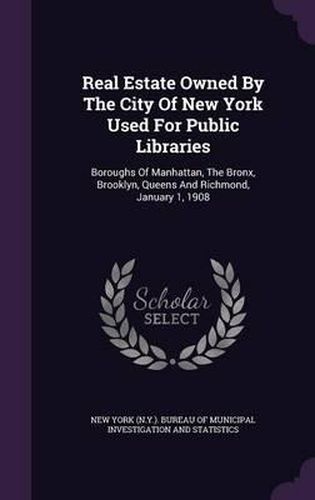 Real Estate Owned By The City Of New York Used For Public Libraries

Boroughs Of Manhattan, The Bronx, Brooklyn, Queens And Richmond, January 1, 1908

Scholar SELECT

NEW YORK (N.Y.). BUREAU OF MUNICIPAL INVESTIGATION AND STATISTICS